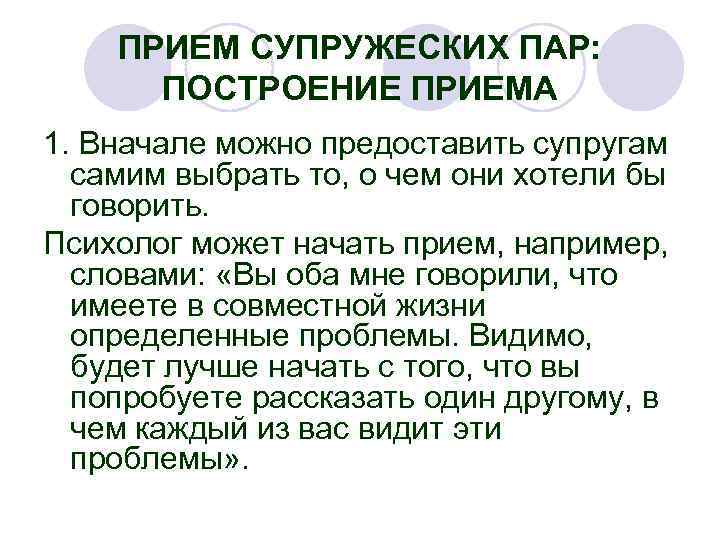 ПРИЕМ СУПРУЖЕСКИХ ПАР:
ПОСТРОЕНИЕ ПРИЕМА

1. Вначале можно предоставить супругам самим выбрать то, о чем они хотели бы говорить.

Психолог может начать прием, например, словами: «Вы оба мне говорили, что имеете в совместной жизни определенные проблемы. Видимо, будет лучше начать с того, что вы попробуете рассказать один другому, в чем каждый из вас видит эти проблемы».